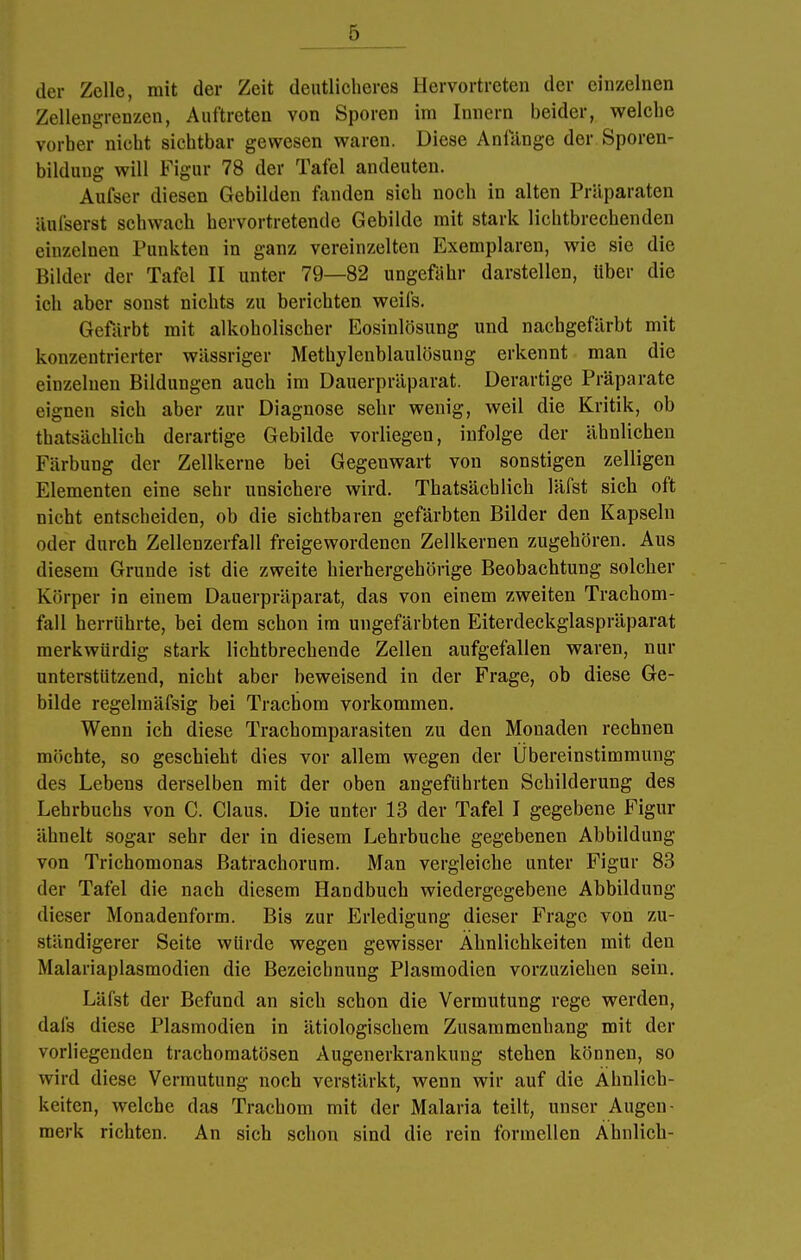 5

der Zelle, mit der Zeit deutlicheres Hervortreten der einzelnen Zellengrenzen, Auftreten von Sporen im Innern beider, welche vorher nicht sichtbar gewesen waren. Diese Anfänge der Sporenbildung will Figur 78 der Tafel andeuten.

Aufser diesen Gebilden fanden sich noch in alten Präparaten äufserst schwach hervortretende Gebilde mit stark lichtbrechenden einzelnen Punkten in ganz vereinzelten Exemplaren, wie sie die Bilder der Tafel II unter 79—82 ungefähr darstellen, über die ich aber sonst nichts zu berichten weifs.

Gefärbt mit alkoholischer Eosinlösung und nachgefärbt mit konzentrierter wässriger Methylenblaulösung erkennt man die einzelnen Bildungen auch im Dauerpräparat. Derartige Präparate eignen sich aber zur Diagnose sehr wenig, weil die Kritik, ob thatsächlich derartige Gebilde vorliegen, infolge der ähnlichen Färbung der Zellkerne bei Gegenwart von sonstigen zelligen Elementen eine sehr unsichere wird. Thatsächlich läfst sich oft nicht entscheiden, ob die sichtbaren gefärbten Bilder den Kapseln oder durch Zellenzerfall freigewordenen Zellkernen zugehören. Aus diesem Grunde ist die zweite hierhergehörige Beobachtung solcher Körper in einem Dauerpräparat, das von einem zweiten Trachomfall herrührte, bei dem schon im ungefärbten Eiterdeckglaspräparat merkwürdig stark lichtbrechende Zellen aufgefallen waren, nur unterstützend, nicht aber beweisend in der Frage, ob diese Gebilde regelmäfsig bei Trachom vorkommen.

Wenn ich diese Trachomparasiten zu den Monaden rechnen möchte, so geschieht dies vor allem wegen der Übereinstimmung des Lebens derselben mit der oben angeführten Schilderung des Lehrbuchs von C. Claus. Die unter 13 der Tafel I gegebene Figur ähnelt sogar sehr der in diesem Lehrbuche gegebenen Abbildung von Trichomonas Batrachorum. Man vergleiche unter Figur 83 der Tafel die nach diesem Handbuch wiedergegebene Abbildung dieser Monadenform. Bis zur Erledigung dieser Frage von zuständigerer Seite würde wegen gewisser Ähnlichkeiten mit den Malariaplasmodien die Bezeichnung Plasmodien vorzuziehen sein.

Läfst der Befund an sich schon die Vermutung rege werden, dafs diese Plasmodien in ätiologischem Zusammenhang mit der vorliegenden trachomatösen Augenerkrankung stehen können, so wird diese Vermutung noch verstärkt, wenn wir auf die Ähnlichkeiten, welche das Trachom mit der Malaria teilt, unser Augenmerk richten. An sich schon sind die rein formellen Ähnlich-